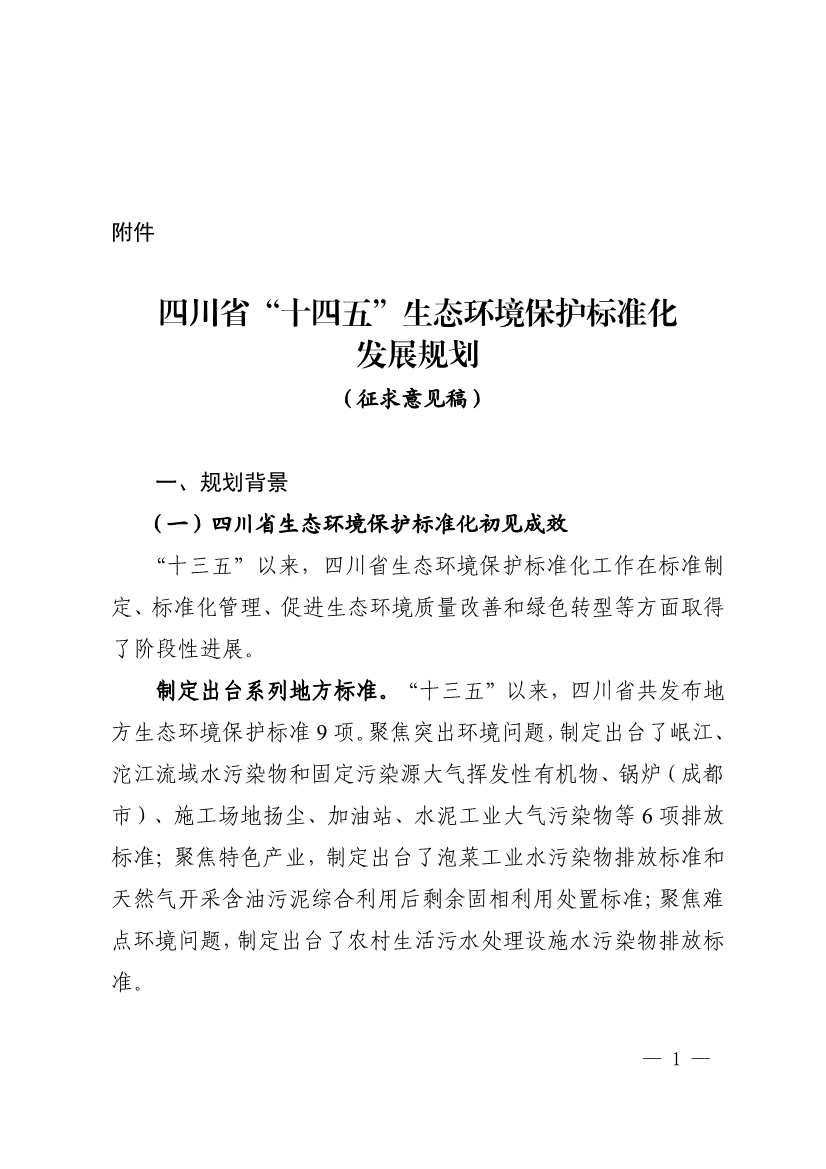 附件

四川省“十四五”生态环境保护标准化发展规划

（征求意见稿）

一、规划背景

（一）四川省生态环境保护标准化初见成效

“十三五”以来，四川省生态环境保护标准化工作在标准制定、标准化管理、促进生态环境质量改善和绿色转型等方面取得了阶段性进展。

制定出台系列地方标准。“十三五”以来，四川省共发布地方生态环境保护标准9项。聚焦突出环境问题，制定出台了岷江、沱江流域水污染物和固定污染源大气挥发性有机物、锅炉（成都市）、施工场地扬尘、加油站、水泥工业大气污染物等6项排放标准；聚焦特色产业，制定出台了泡菜工业水污染物排放标准和天然气开采含油污泥综合利用后剩余固相利用处置标准；聚焦难点环境问题，制定出台了农村生活污水处理设施水污染物排放标准。

— 1 —